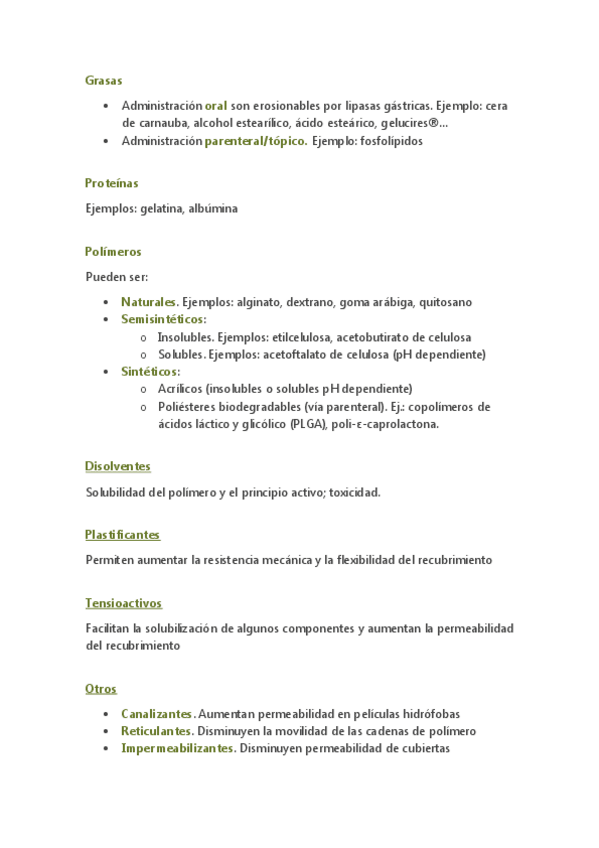 Grasas

- Administración oral son erosionables por lipasas gástricas. Ejemplo: cera de carnauba, alcohol estearílico, ácido esteárico, gelucires®...
- Administración parenteral/tópico. Ejemplo: fosfolípidos

Proteínas

Ejemplos: gelatina, albúmina

Polímeros

Pueden ser:

- Naturales. Ejemplos: alginato, dextrano, goma arábiga, quitosano
- Semisintéticos:
  - Insolubles. Ejemplos: etilcelulosa, acetobutirato de celulosa
  - Solubles. Ejemplos: acetoftalato de celulosa (pH dependiente)
- Sintéticos:
  - Acrílicos (insolubles o solubles pH dependiente)
  - Poliésteres biodegradables (vía parenteral). Ej.: copolímeros de ácidos láctico y glicólico (PLGA), poli-ε-caprolactona.

Disolventes

Solubilidad del polímero y el principio activo; toxicidad.

Plastificantes

Permiten aumentar la resistencia mecánica y la flexibilidad del recubrimiento

Tensioactivos

Facilitan la solubilización de algunos componentes y aumentan la permeabilidad del recubrimiento

Otros

- Canalizantes. Aumentan permeabilidad en películas hidrófobas
- Reticulantes. Disminuyen la movilidad de las cadenas de polímero
- Impermeabilizantes. Disminuyen permeabilidad de cubiertas